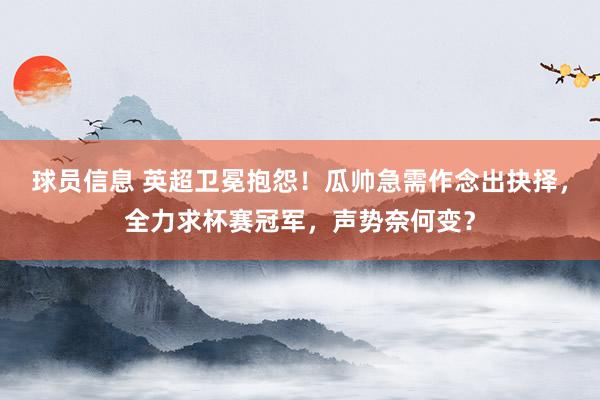 球员信息 英超卫冕抱怨！瓜帅急需作念出抉择，全力求杯赛冠军，声势奈何变？